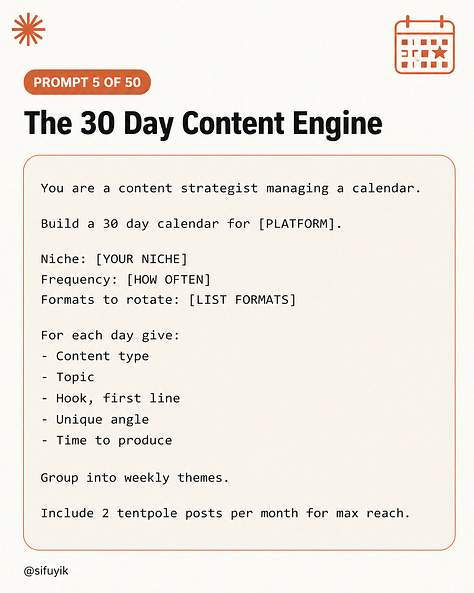 PROMPT 5 OF 50

The 30 Day Content Engine

You are a content strategist managing a calendar.

Build a 30 day calendar for [PLATFORM].

Niche: [YOUR NICHE]
Frequency: [HOW OFTEN]
Formats to rotate: [LIST FORMATS]

For each day give:
- Content type
- Topic
- Hook, first line
- Unique angle
- Time to produce

Group into weekly themes.

Include 2 tentpole posts per month for max reach.

@sifuyik